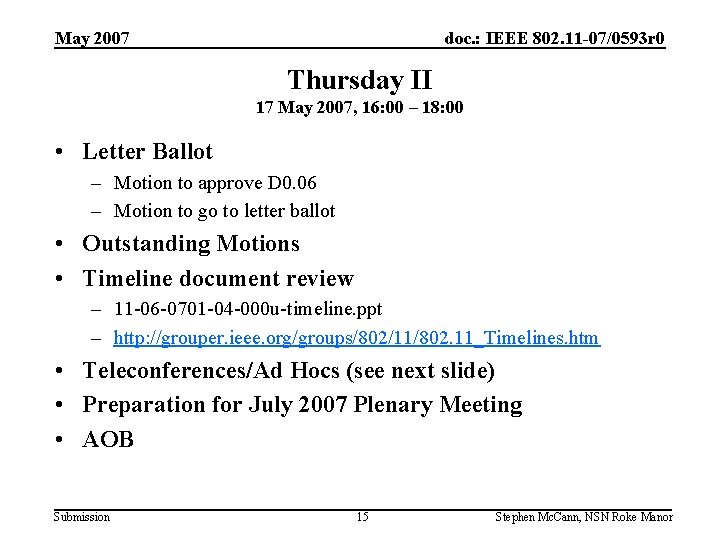 May 2007

doc.: IEEE 802.11-07/0593r0

Thursday II

17 May 2007, 16:00 – 18:00

• Letter Ballot
  – Motion to approve D0.06
  – Motion to go to letter ballot
• Outstanding Motions
• Timeline document review
  – 11-06-0701-04-000u-timeline.ppt
  – http://grouper.ieee.org/groups/802/11/802.11_Timelines.htm
• Teleconferences/Ad Hocs (see next slide)
• Preparation for July 2007 Plenary Meeting
• AOB

Submission

15

Stephen McCann, NSN Roke Manor